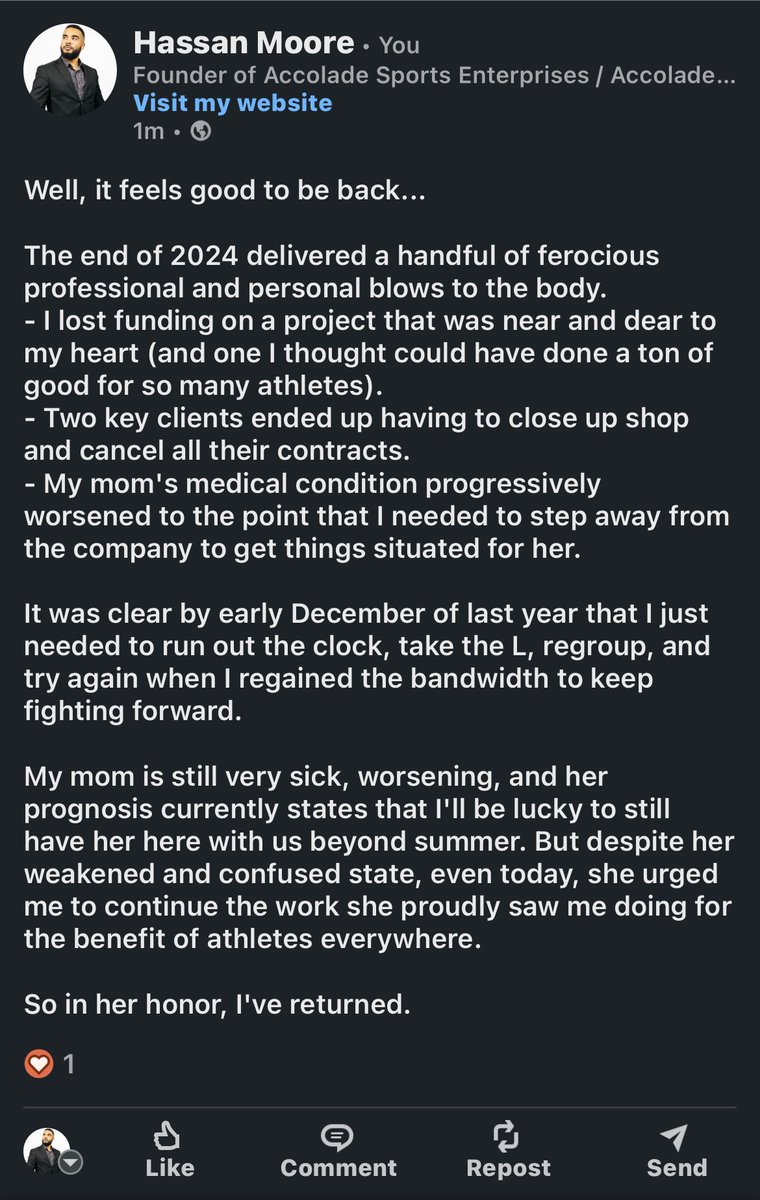 Hassan Moore • You
Founder of Accolade Sports Enterprises / Accolade...
Visit my website
1m •

Well, it feels good to be back...

The end of 2024 delivered a handful of ferocious professional and personal blows to the body.
- I lost funding on a project that was near and dear to my heart (and one I thought could have done a ton of good for so many athletes).
- Two key clients ended up having to close up shop and cancel all their contracts.
- My mom's medical condition progressively worsened to the point that I needed to step away from the company to get things situated for her.

It was clear by early December of last year that I just needed to run out the clock, take the L, regroup, and try again when I regained the bandwidth to keep fighting forward.

My mom is still very sick, worsening, and her prognosis currently states that I'll be lucky to still have her here with us beyond summer. But despite her weakened and confused state, even today, she urged me to continue the work she proudly saw me doing for the benefit of athletes everywhere.

So in her honor, I've returned.

1

Like Comment Repost Send